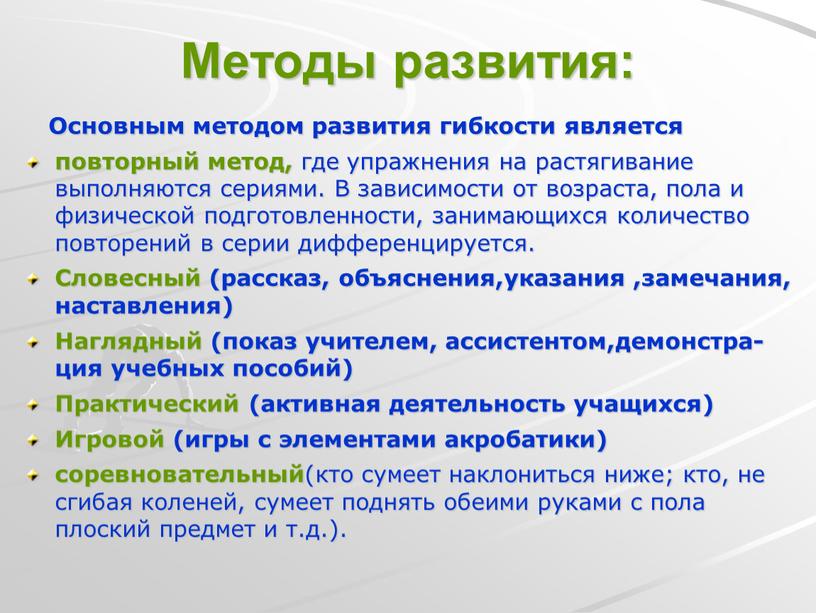 Методы развития:

Основным методом развития гибкости является

повторный метод, где упражнения на растягивание выполняются сериями. В зависимости от возраста, пола и физической подготовленности, занимающихся количество повторений в серии дифференцируется.

Словесный (рассказ, объяснения,указания ,замечания, наставления)

Наглядный (показ учителем, ассистентом,демонстрация учебных пособий)

Практический (активная деятельность учащихся)

Игровой (игры с элементами акробатики)

соревновательный(кто сумеет наклониться ниже; кто, не сгибая коленей, сумеет поднять обеими руками с пола плоский предмет и т.д.).